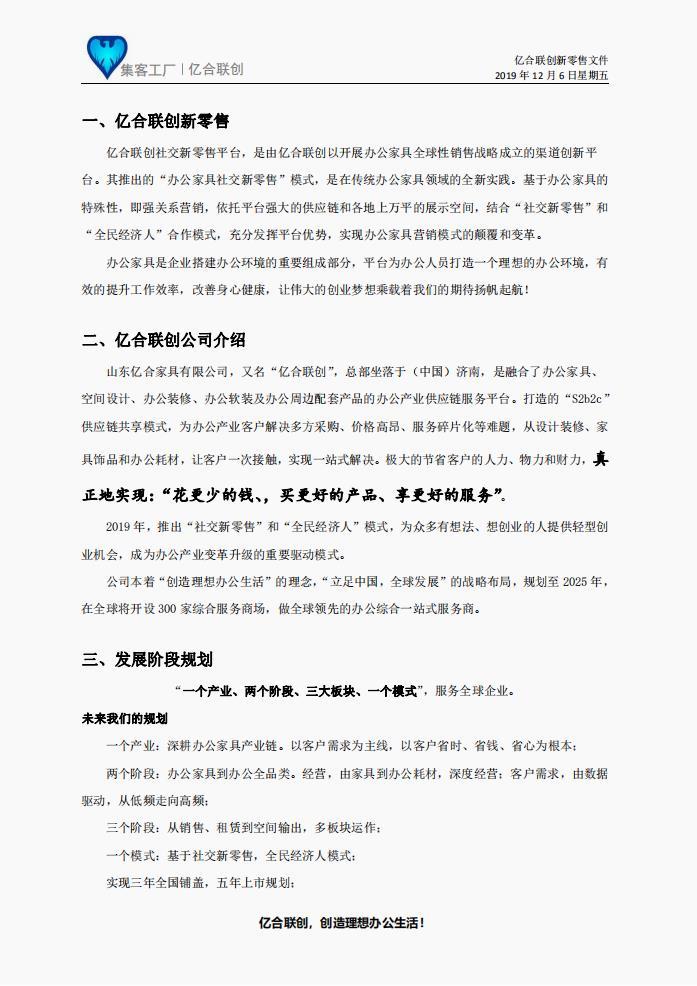 集客工厂 | 亿合联创

亿合联创新零售文件
2019 年 12 月 6 日星期五

一、亿合联创新零售

亿合联创社交新零售平台，是由亿合联创以开展办公家具全球性销售战略成立的渠道创新平台。其推出的“办公家具社交新零售”模式，是在传统办公家具领域的全新实践。基于办公家具的特殊性，即强关系营销，依托平台强大的供应链和各地上万平的展示空间，结合“社交新零售”和“全民经济人”合作模式，充分发挥平台优势，实现办公家具营销模式的颠覆和变革。

办公家具是企业搭建办公环境的重要组成部分，平台为办公人员打造一个理想的办公环境，有效的提升工作效率，改善身心健康，让伟大的创业梦想乘载着我们的期待扬帆起航！

二、亿合联创公司介绍

山东亿合家具有限公司，又名“亿合联创”，总部坐落于（中国）济南，是融合了办公家具、空间设计、办公装修、办公软装及办公周边配套产品的办公产业供应链服务平台。打造的“S2b2c”供应链共享模式，为办公产业客户解决多方采购、价格高昂、服务碎片化等难题，从设计装修、家具饰品和办公耗材，让客户一次接触，实现一站式解决。极大的节省客户的人力、物力和财力，真正地实现：“花更少的钱、，买更好的产品、享更好的服务”。

2019 年，推出“社交新零售”和“全民经济人”模式，为众多有想法、想创业的人提供轻型创业机会，成为办公产业变革升级的重要驱动模式。

公司本着“创造理想办公生活”的理念，“立足中国，全球发展”的战略布局，规划至 2025 年，在全球将开设 300 家综合服务商场，做全球领先的办公综合一站式服务商。

三、发展阶段规划

“一个产业、两个阶段、三大板块、一个模式”，服务全球企业。

未来我们的规划

一个产业：深耕办公家具产业链。以客户需求为主线，以客户省时、省钱、省心为根本；

两个阶段：办公家具到办公全品类。经营，由家具到办公耗材，深度经营；客户需求，由数据驱动，从低频走向高频；

三个阶段：从销售、租赁到空间输出，多板块运作；

一个模式：基于社交新零售，全民经济人模式；

实现三年全国铺盖，五年上市规划；

亿合联创，创造理想办公生活！